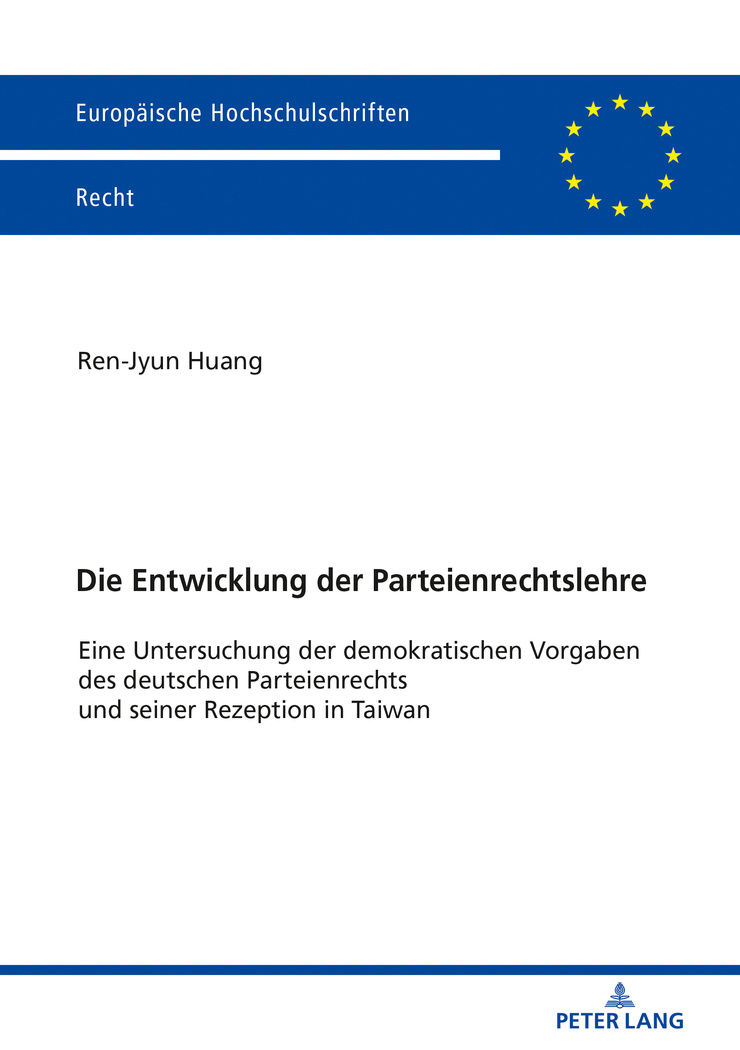 Europäische Hochschulschriften

Recht

Ren-Jyun Huang

Die Entwicklung der Parteienrechtslehre

Eine Untersuchung der demokratischen Vorgaben des deutschen Parteienrechts und seiner Rezeption in Taiwan

PETER LANG